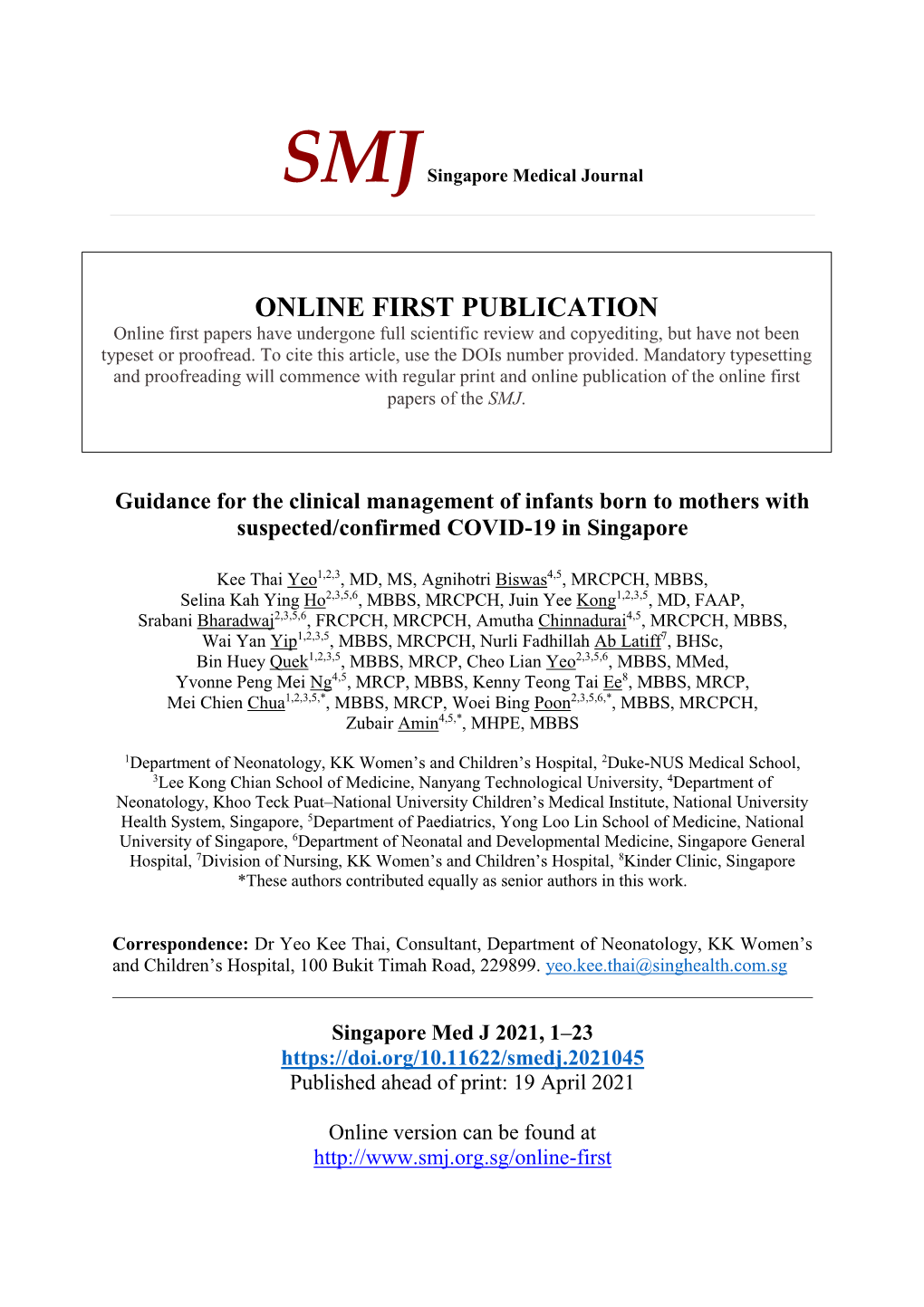 SMJ Singapore Medical Journal

ONLINE FIRST PUBLICATION

Online first papers have undergone full scientific review and copyediting, but have not been typeset or proofread. To cite this article, use the DOIs number provided. Mandatory typesetting and proofreading will commence with regular print and online publication of the online first papers of the SMJ.

Guidance for the clinical management of infants born to mothers with suspected/confirmed COVID-19 in Singapore

Kee Thai Yeo$^{1,2,3}$, MD, MS, Agnihotri Biswas$^{4,5}$, MRCPCH, MBBS, Selina Kah Ying Ho$^{2,3,5,6}$, MBBS, MRCPCH, Juin Yee Kong$^{1,2,3,5}$, MD, FAAP, Srabani Bharadwaj$^{2,3,5,6}$, FRCPCH, MRCPCH, Amutha Chinnadurai$^{4,5}$, MRCPCH, MBBS, Wai Yan Yip$^{1,2,3,5}$, MBBS, MRCPCH, Nurli Fadhillah Ab Latiff$^{7}$, BHSc, Bin Huey Quek$^{1,2,3,5}$, MBBS, MRCP, Cheo Lian Yeo$^{2,3,5,6}$, MBBS, MMed, Yvonne Peng Mei Ng$^{4,5}$, MRCP, MBBS, Kenny Teong Tai Ee$^{8}$, MBBS, MRCP, Mei Chien Chua$^{1,2,3,5,*}$, MBBS, MRCP, Woei Bing Poon$^{2,3,5,6,*}$, MBBS, MRCPCH, Zubair Amin$^{4,5,*}$, MHPE, MBBS

$^{1}$Department of Neonatology, KK Women's and Children's Hospital, $^{2}$Duke-NUS Medical School, $^{3}$Lee Kong Chian School of Medicine, Nanyang Technological University, $^{4}$Department of Neonatology, Khoo Teck Puat–National University Children's Medical Institute, National University Health System, Singapore, $^{5}$Department of Paediatrics, Yong Loo Lin School of Medicine, National University of Singapore, $^{6}$Department of Neonatal and Developmental Medicine, Singapore General Hospital, $^{7}$Division of Nursing, KK Women's and Children's Hospital, $^{8}$Kinder Clinic, Singapore
*These authors contributed equally as senior authors in this work.

Correspondence: Dr Yeo Kee Thai, Consultant, Department of Neonatology, KK Women's and Children's Hospital, 100 Bukit Timah Road, 229899. yeo.kee.thai@singhealth.com.sg

Singapore Med J 2021, 1–23
https://doi.org/10.11622/smedj.2021045
Published ahead of print: 19 April 2021

Online version can be found at
http://www.smj.org.sg/online-first